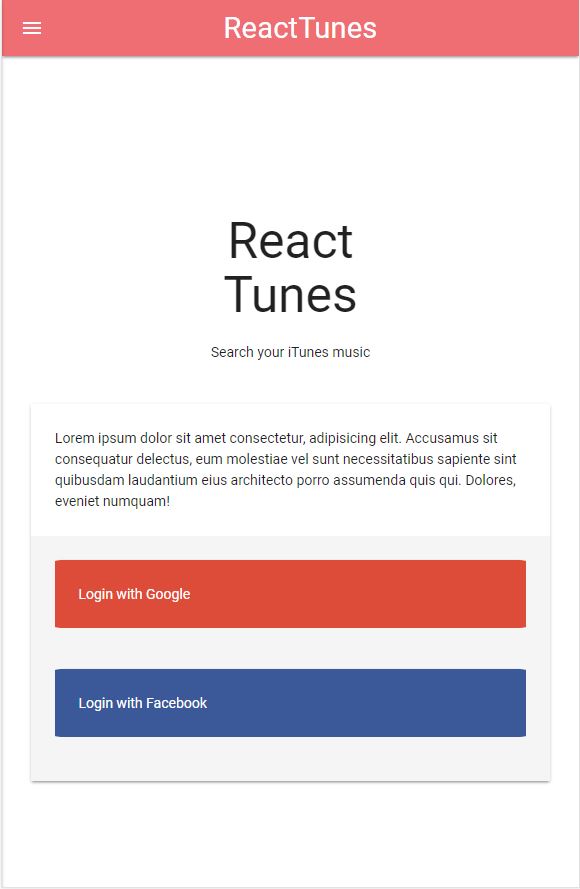 ReactTunes

React
Tunes

Search your iTunes music

Lorem ipsum dolor sit amet consectetur, adipisicing elit. Accusamus sit consequatur delectus, eum molestiae vel sunt necessitatibus sapiente sint quibusdam laudantium eius architecto porro assumenda quis qui. Dolores, eveniet numquam!

Login with Google

Login with Facebook